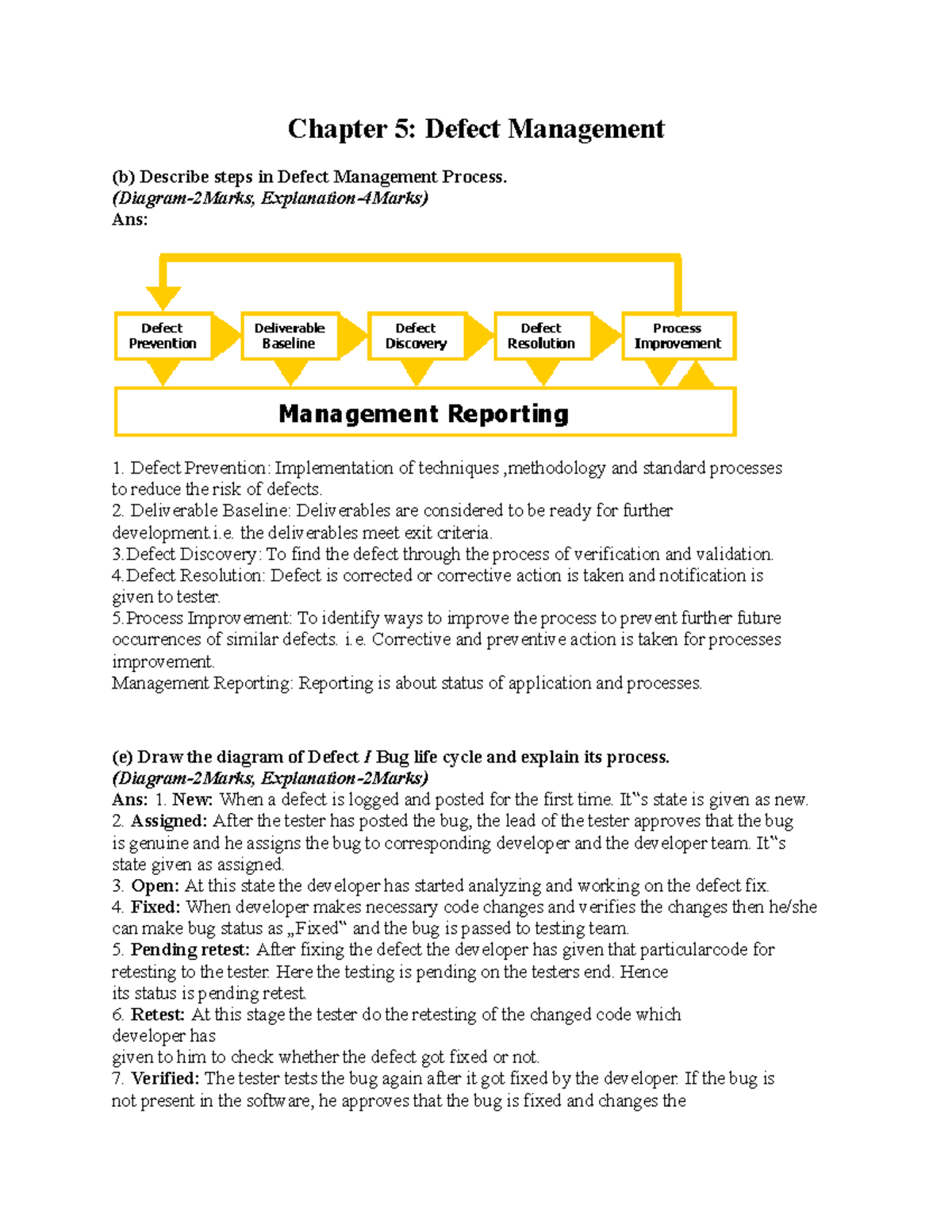 Chapter 5: Defect Management

(b) Describe steps in Defect Management Process.
(Diagram-2Marks, Explanation-4Marks)
Ans:

Defect Prevention
Deliverable Baseline
Defect Discovery
Defect Resolution
Process Improvement
Management Reporting

1. Defect Prevention: Implementation of techniques ,methodology and standard processes to reduce the risk of defects.
2. Deliverable Baseline: Deliverables are considered to be ready for further development.i.e. the deliverables meet exit criteria.
3.Defect Discovery: To find the defect through the process of verification and validation.
4.Defect Resolution: Defect is corrected or corrective action is taken and notification is given to tester.
5.Process Improvement: To identify ways to improve the process to prevent further future occurrences of similar defects. i.e. Corrective and preventive action is taken for processes improvement.
Management Reporting: Reporting is about status of application and processes.

(e) Draw the diagram of Defect / Bug life cycle and explain its process.
(Diagram-2Marks, Explanation-2Marks)
Ans: 1. New: When a defect is logged and posted for the first time. It‟s state is given as new.
2. Assigned: After the tester has posted the bug, the lead of the tester approves that the bug is genuine and he assigns the bug to corresponding developer and the developer team. It‟s state given as assigned.
3. Open: At this state the developer has started analyzing and working on the defect fix.
4. Fixed: When developer makes necessary code changes and verifies the changes then he/she can make bug status as „Fixed‟ and the bug is passed to testing team.
5. Pending retest: After fixing the defect the developer has given that particularcode for retesting to the tester. Here the testing is pending on the testers end. Hence its status is pending retest.
6. Retest: At this stage the tester do the retesting of the changed code which developer has given to him to check whether the defect got fixed or not.
7. Verified: The tester tests the bug again after it got fixed by the developer. If the bug is not present in the software, he approves that the bug is fixed and changes the